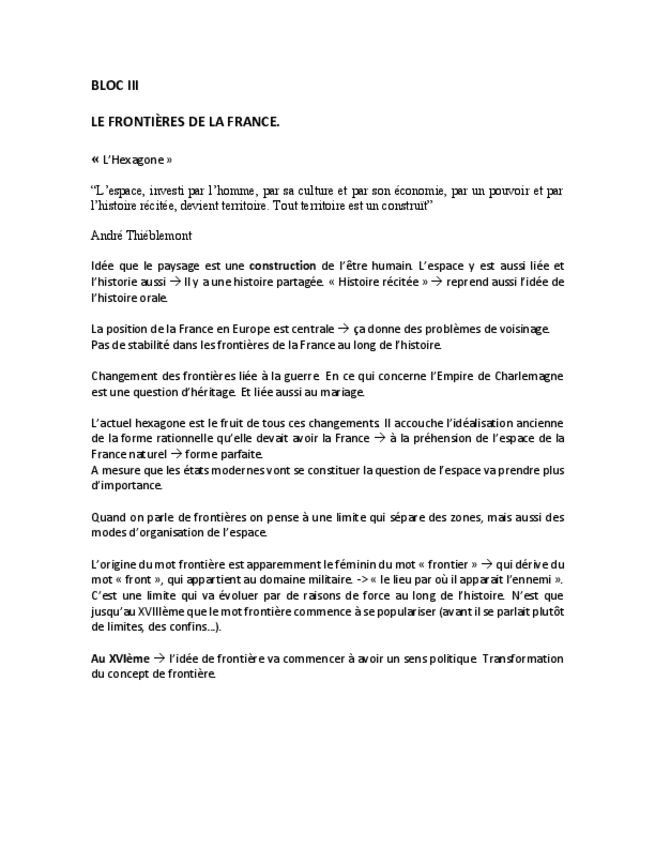 BLOC III

LE FRONTIÈRES DE LA FRANCE.

« L'Hexagone »

"L'espace, investi par l'homme, par sa culture et par son économie, par un pouvoir et par l'histoire récitée, devient territoire. Tout territoire est un construit"

André Thiéblemont

Idée que le paysage est une construction de l'être humain. L'espace y est aussi liée et l'historie aussi → Il y a une histoire partagée. « Histoire récitée » → reprend aussi l'idée de l'histoire orale.

La position de la France en Europe est centrale → ça donne des problèmes de voisinage. Pas de stabilité dans les frontières de la France au long de l'histoire.

Changement des frontières liée à la guerre. En ce qui concerne l'Empire de Charlemagne est une question d'héritage. Et liée aussi au mariage.

L'actuel hexagone est le fruit de tous ces changements. Il accouche l'idéalisation ancienne de la forme rationnelle qu'elle devait avoir la France → à la préhension de l'espace de la France naturel → forme parfaite.
A mesure que les états modernes vont se constituer la question de l'espace va prendre plus d'importance.

Quand on parle de frontières on pense à une limite qui sépare des zones, mais aussi des modes d'organisation de l'espace.

L'origine du mot frontière est apparemment le féminin du mot « frontier » → qui dérive du mot « front », qui appartient au domaine militaire. -> « le lieu par où il apparait l'ennemi ». C'est une limite qui va évoluer par de raisons de force au long de l'histoire. N'est que jusqu'au XVIIIème que le mot frontière commence à se populariser (avant il se parlait plutôt de limites, des confins...).

Au XVIème → l'idée de frontière va commencer à avoir un sens politique. Transformation du concept de frontière.